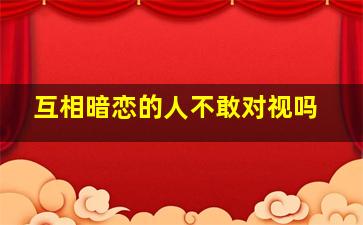 互相暗恋的人不敢对视吗